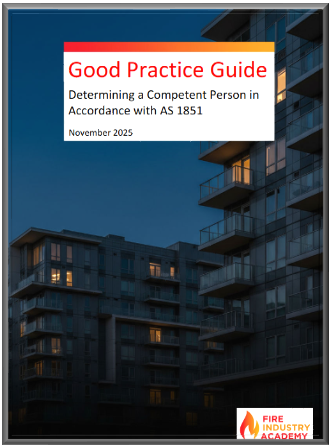 Good Practice Guide

Determining a Competent Person in Accordance with AS 1851

November 2025

FIRE INDUSTRY ACADEMY